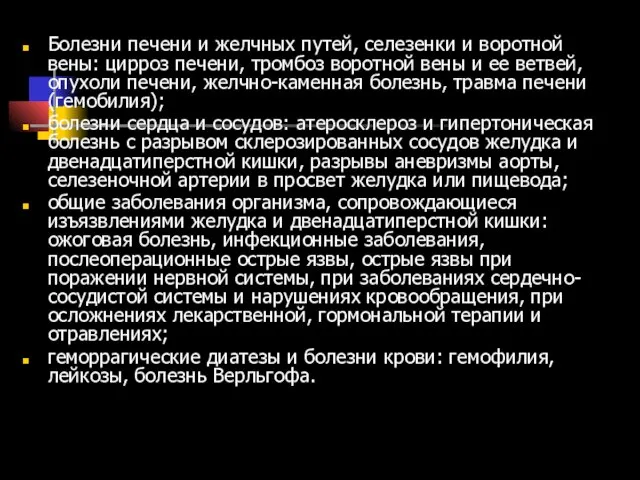 Болезни печени и желчных путей, селезенки и воротной вены: цирроз печени, тромбоз воротной вены и ее ветвей, опухоли печени, желчно-каменная болезнь, травма печени (гемобилия);

болезни сердца и сосудов: атеросклероз и гипертоническая болезнь с разрывом склерозированных сосудов желудка и двенадцатиперстной кишки, разрывы аневризмы аорты, селезеночной артерии в просвет желудка или пищевода;

общие заболевания организма, сопровождающиеся изъязвлениями желудка и двенадцатиперстной кишки: ожоговая болезнь, инфекционные заболевания, послеоперационные острые язвы, острые язвы при поражении нервной системы, при заболеваниях сердечно-сосудистой системы и нарушениях кровообращения, при осложнениях лекарственной, гормональной терапии и отравлениях;

геморрагические диатезы и болезни крови: гемофилия, лейкозы, болезнь Верльгофа.